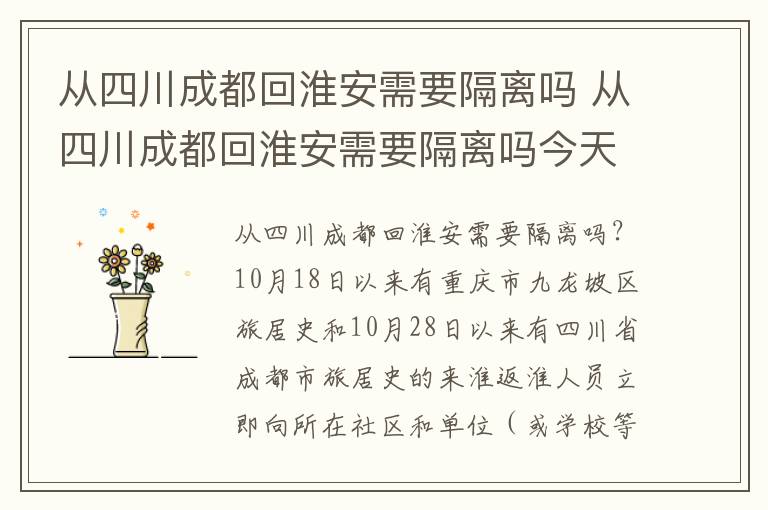 从四川成都回淮安需要隔离吗 从四川成都回淮安需要隔离吗今天

从四川成都回淮安需要隔离吗？10月18日以来有重庆市九龙坡区旅居史和10月28日以来有四川省成都市旅居史的来淮返淮人员立即向所在社区和单位（或学校等